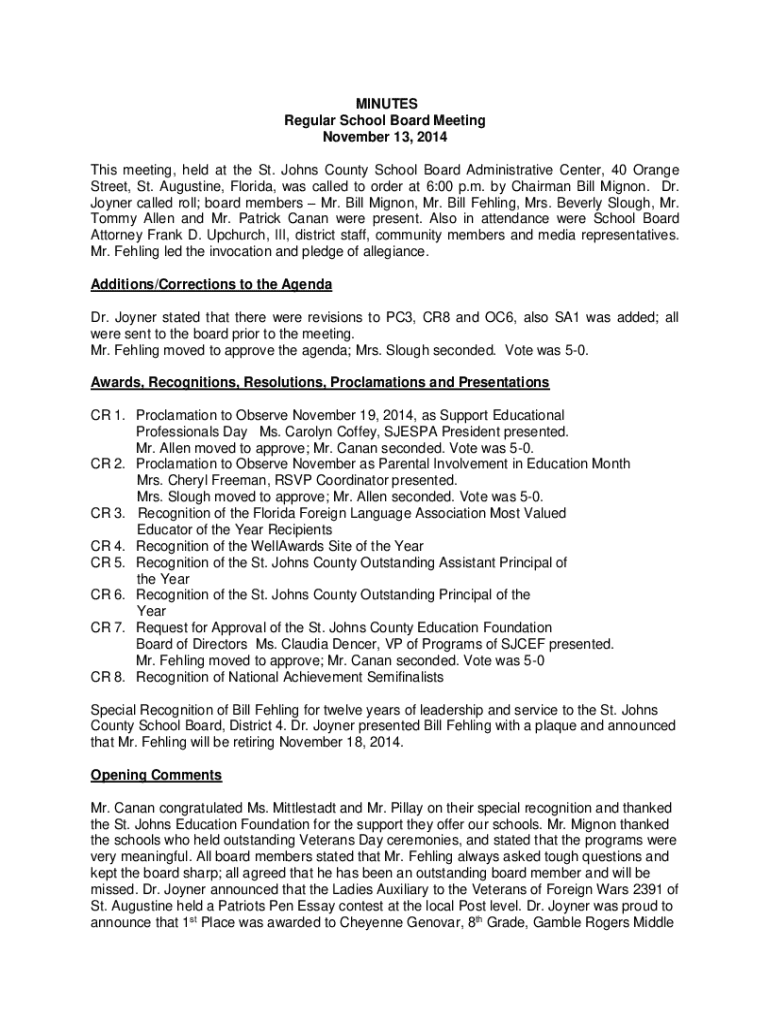 MINUTES
Regular School Board Meeting
November 13, 2014

This meeting, held at the St. Johns County School Board Administrative Center, 40 Orange Street, St. Augustine, Florida, was called to order at 6:00 p.m. by Chairman Bill Mignon. Dr. Joyner called roll; board members – Mr. Bill Mignon, Mr. Bill Fehling, Mrs. Beverly Slough, Mr. Tommy Allen and Mr. Patrick Canan were present. Also in attendance were School Board Attorney Frank D. Upchurch, III, district staff, community members and media representatives. Mr. Fehling led the invocation and pledge of allegiance.

Additions/Corrections to the Agenda

Dr. Joyner stated that there were revisions to PC3, CR8 and OC6, also SA1 was added; all were sent to the board prior to the meeting.
Mr. Fehling moved to approve the agenda; Mrs. Slough seconded. Vote was 5-0.

Awards, Recognitions, Resolutions, Proclamations and Presentations

CR 1. Proclamation to Observe November 19, 2014, as Support Educational Professionals Day Ms. Carolyn Coffey, SJESPA President presented.
Mr. Allen moved to approve; Mr. Canan seconded. Vote was 5-0.
CR 2. Proclamation to Observe November as Parental Involvement in Education Month Mrs. Cheryl Freeman, RSVP Coordinator presented.
Mrs. Slough moved to approve; Mr. Allen seconded. Vote was 5-0.
CR 3. Recognition of the Florida Foreign Language Association Most Valued Educator of the Year Recipients
CR 4. Recognition of the WellAwards Site of the Year
CR 5. Recognition of the St. Johns County Outstanding Assistant Principal of the Year
CR 6. Recognition of the St. Johns County Outstanding Principal of the Year
CR 7. Request for Approval of the St. Johns County Education Foundation Board of Directors Ms. Claudia Dencer, VP of Programs of SJCEF presented.
Mr. Fehling moved to approve; Mr. Canan seconded. Vote was 5-0
CR 8. Recognition of National Achievement Semifinalists

Special Recognition of Bill Fehling for twelve years of leadership and service to the St. Johns County School Board, District 4. Dr. Joyner presented Bill Fehling with a plaque and announced that Mr. Fehling will be retiring November 18, 2014.

Opening Comments

Mr. Canan congratulated Ms. Mittlestadt and Mr. Pillay on their special recognition and thanked the St. Johns Education Foundation for the support they offer our schools. Mr. Mignon thanked the schools who held outstanding Veterans Day ceremonies, and stated that the programs were very meaningful. All board members stated that Mr. Fehling always asked tough questions and kept the board sharp; all agreed that he has been an outstanding board member and will be missed. Dr. Joyner announced that the Ladies Auxiliary to the Veterans of Foreign Wars 2391 of St. Augustine held a Patriots Pen Essay contest at the local Post level. Dr. Joyner was proud to announce that 1$^{st}$ Place was awarded to Cheyenne Genovar, 8$^{th}$ Grade, Gamble Rogers Middle